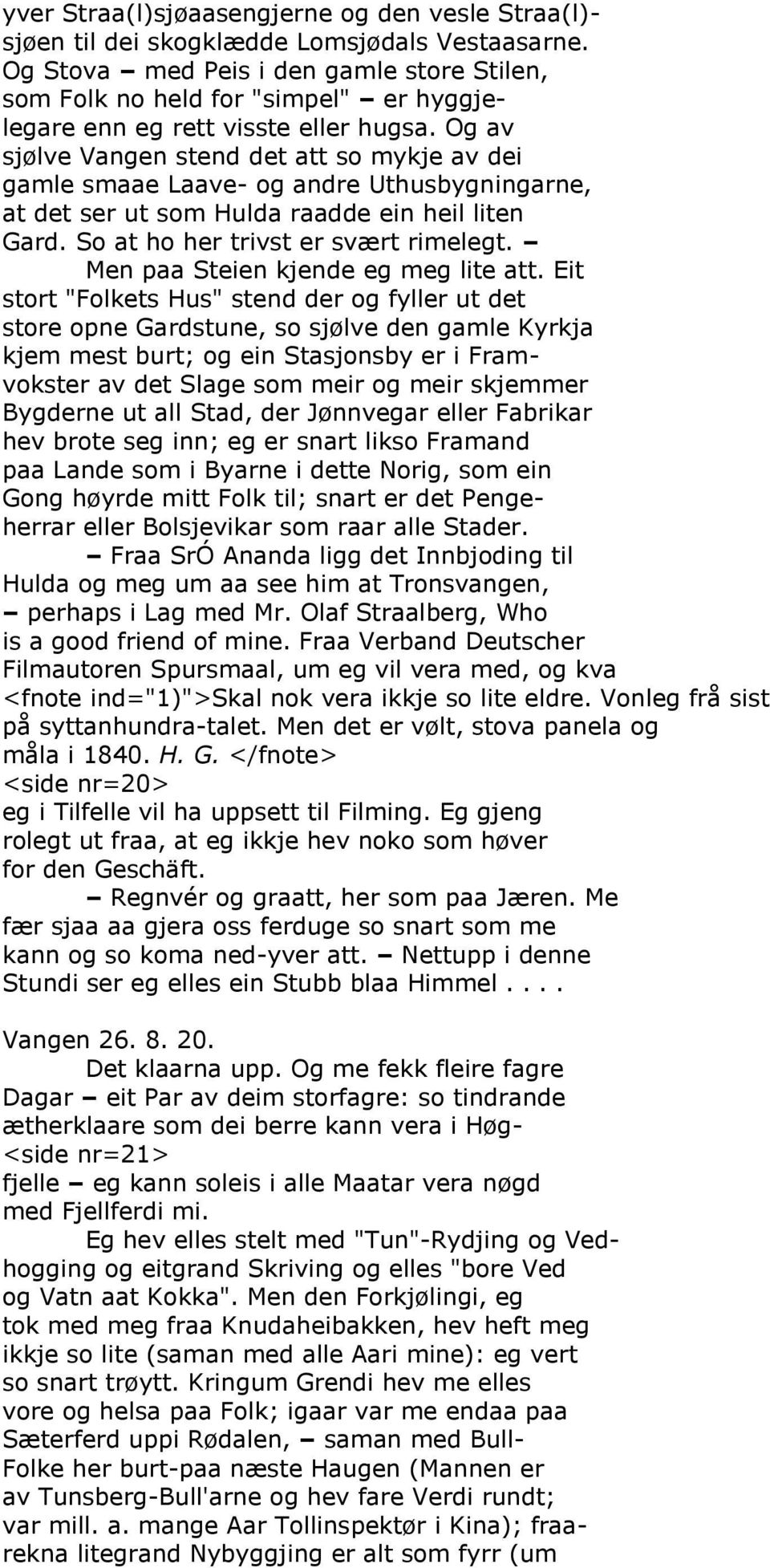 yver Straa(l)sjøaasengjerne og den vesle Straa(l)sjøen til dei skogklædde Lomsjødals Vestaasarne. Og Stova – med Peis i den gamle store Stilen, som Folk no held for "simpel" – er hyggjelegare enn eg rett visste eller hugsa. Og av sjølve Vangen stend det att so mykje av dei gamle smaae Laave- og andre Uthusbygningarne, at det ser ut som Hulda raadde ein heil liten Gard. So at ho her trivst er svært rimelegt. – Men paa Steien kjende eg meg lite att. Eit stort "Folkets Hus" stend der og fyller ut det store opne Gardstune, so sjølve den gamle Kyrkja kjem mest burt; og ein Stasjonsby er i Framvokster av det Slage som meir og meir skjemmer Bygderne ut all Stad, der Jønnvegar eller Fabrikar hev brote seg inn; eg er snart likso Framand paa Lande som i Byarne i dette Norig, som ein Gong høyrde mitt Folk til; snart er det Pengeherrar eller Bolsjevikar som raar alle Stader.

– Fraa SrÓ Ananda ligg det Innbjoding til Hulda og meg um aa see him at Tronsvangen, – perhaps i Lag med Mr. Olaf Straalberg, Who is a good friend of mine. Fraa Verband Deutscher Filmautoren Spursmaal, um eg vil vera med, og kva <fnote ind="1)">Skal nok vera ikkje so lite eldre. Vonleg frå sist på syttanhundra-talet. Men det er vølt, stova panela og måla i 1840. H. G. </fnote>
<side nr=20>
eg i Tilfelle vil ha uppsett til Filming. Eg gjeng rolegt ut fraa, at eg ikkje hev noko som høver for den Geschäft.

– Regnvér og graatt, her som paa Jæren. Me fær sjaa aa gjera oss ferduge so snart som me kann og so koma ned-yver att. – Nettupp i denne Stundi ser eg elles ein Stubb blaa Himmel . . . .

Vangen 26. 8. 20.

Det klaarna upp. Og me fekk fleire fagre Dagar – eit Par av deim storfagre: so tindrande ætherklaare som dei berre kann vera i Høg-
<side nr=21>
fjelle – eg kann soleis i alle Maatar vera nøgd med Fjellferdi mi.

Eg hev elles stelt med "Tun"-Rydjing og Vedhogging og eitgrand Skriving og elles "bore Ved og Vatn aat Kokka". Men den Forkjølingi, eg tok med meg fraa Knudaheibakken, hev heft meg ikkje so lite (saman med alle Aari mine): eg vert so snart trøytt. Kringum Grendi hev me elles vore og helsa paa Folk; igaar var me endaa paa Sæterferd uppi Rødalen, – saman med Bull-Folke her burt-paa næste Haugen (Mannen er av Tunsberg-Bull'arne og hev fare Verdi rundt; var mill. a. mange Aar Tollinspektør i Kina); fraarekna litegrand Nybyggjing er alt som fyrr (um